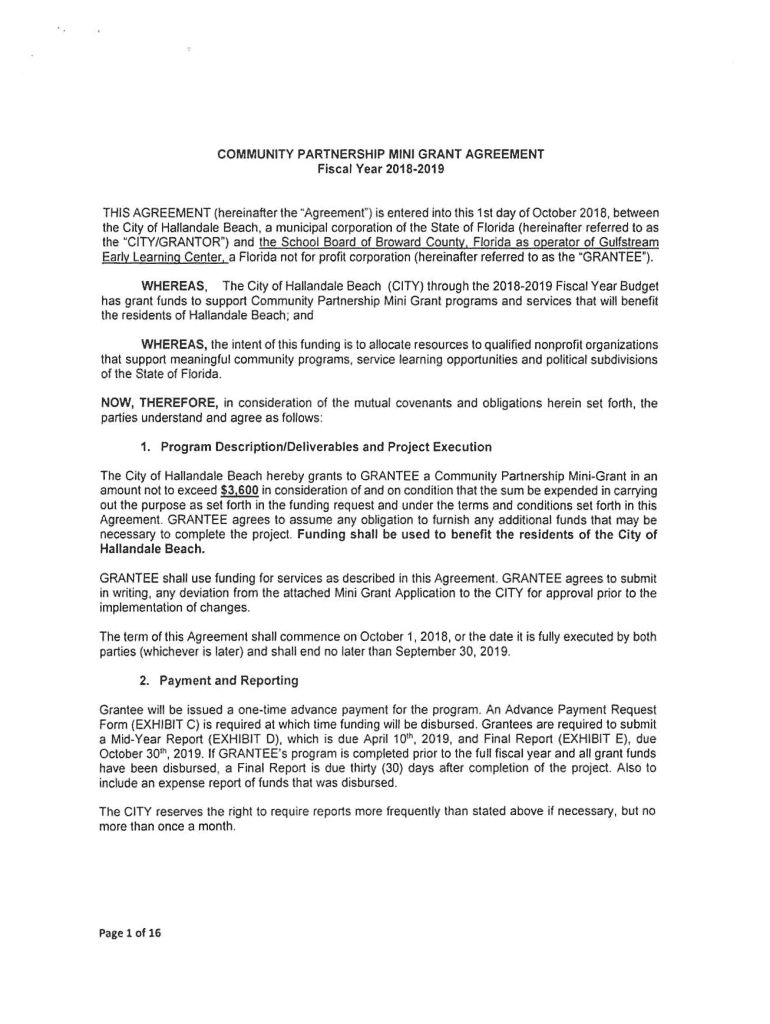 COMMUNITY PARTNERSHIP MINI GRANT AGREEMENT
Fiscal Year 2018-2019

THIS AGREEMENT (hereinafter the "Agreement") is entered into this 1st day of October 2018, between the City of Hallandale Beach, a municipal corporation of the State of Florida (hereinafter referred to as the "CITY/GRANTOR") and the School Board of Broward County, Florida as operator of Gulfstream Early Learning Center, a Florida not for profit corporation (hereinafter referred to as the "GRANTEE").

WHEREAS, The City of Hallandale Beach (CITY) through the 2018-2019 Fiscal Year Budget has grant funds to support Community Partnership Mini Grant programs and services that will benefit the residents of Hallandale Beach; and

WHEREAS, the intent of this funding is to allocate resources to qualified nonprofit organizations that support meaningful community programs, service learning opportunities and political subdivisions of the State of Florida.

NOW, THEREFORE, in consideration of the mutual covenants and obligations herein set forth, the parties understand and agree as follows:

1. Program Description/Deliverables and Project Execution

The City of Hallandale Beach hereby grants to GRANTEE a Community Partnership Mini-Grant in an amount not to exceed $3,600 in consideration of and on condition that the sum be expended in carrying out the purpose as set forth in the funding request and under the terms and conditions set forth in this Agreement. GRANTEE agrees to assume any obligation to furnish any additional funds that may be necessary to complete the project. Funding shall be used to benefit the residents of the City of Hallandale Beach.

GRANTEE shall use funding for services as described in this Agreement. GRANTEE agrees to submit in writing, any deviation from the attached Mini Grant Application to the CITY for approval prior to the implementation of changes.

The term of this Agreement shall commence on October 1, 2018, or the date it is fully executed by both parties (whichever is later) and shall end no later than September 30, 2019.

2. Payment and Reporting

Grantee will be issued a one-time advance payment for the program. An Advance Payment Request Form (EXHIBIT C) is required at which time funding will be disbursed. Grantees are required to submit a Mid-Year Report (EXHIBIT D), which is due April 10$^{th}$, 2019, and Final Report (EXHIBIT E), due October 30$^{th}$, 2019. If GRANTEE's program is completed prior to the full fiscal year and all grant funds have been disbursed, a Final Report is due thirty (30) days after completion of the project. Also to include an expense report of funds that was disbursed.

The CITY reserves the right to require reports more frequently than stated above if necessary, but no more than once a month.

Page 1 of 16